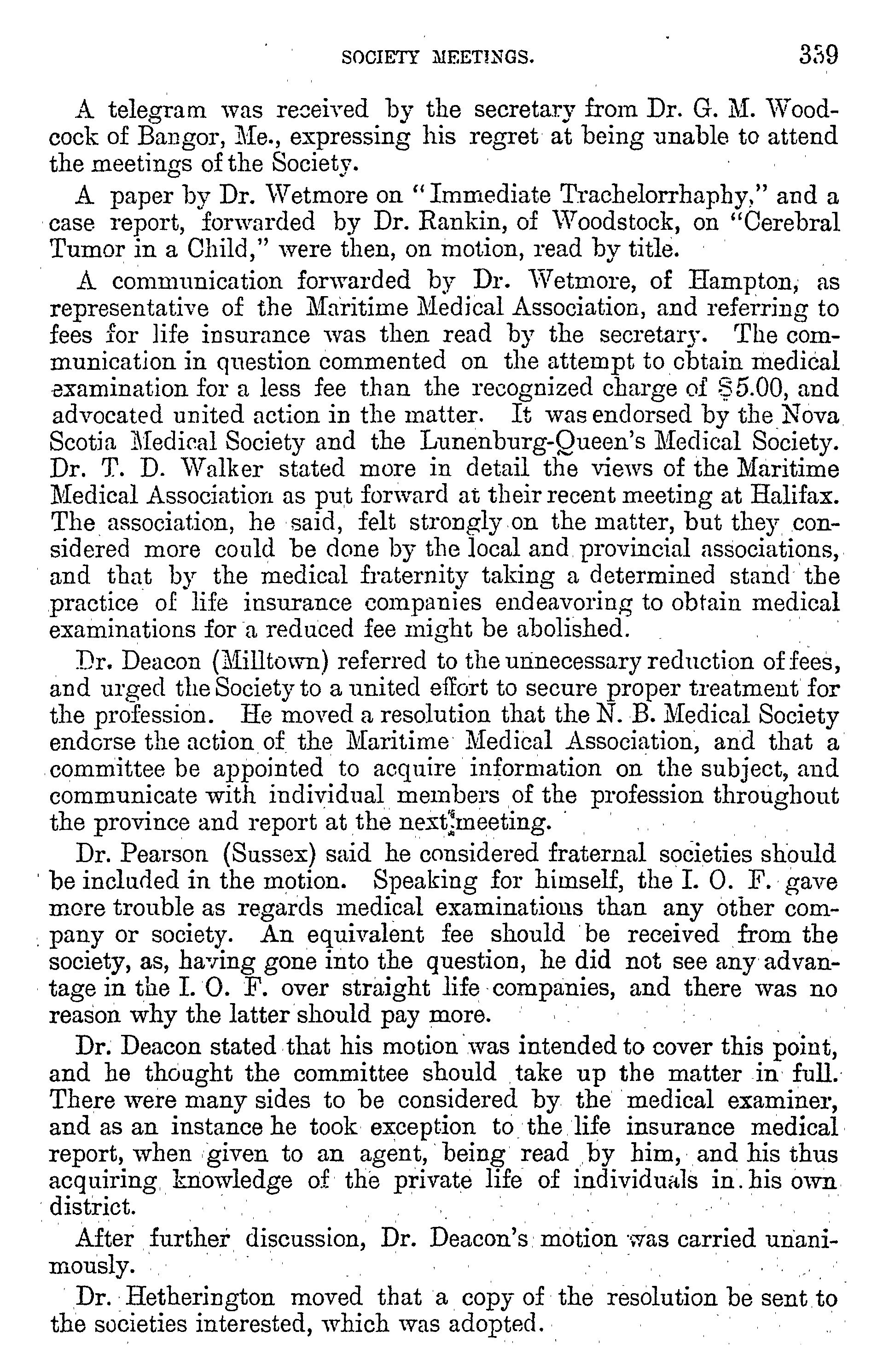 SOCIETY MEETINGS. 359

A telegram was received by the secretary from Dr. G. M. Woodcock of Bangor, Me., expressing his regret at being unable to attend the meetings of the Society.

A paper by Dr. Wetmore on "Immediate Trachelorrhaphy," and a case report, forwarded by Dr. Rankin, of Woodstock, on "Cerebral Tumor in a Child," were then, on motion, read by title.

A communication forwarded by Dr. Wetmore, of Hampton, as representative of the Maritime Medical Association, and referring to fees for life insurance was then read by the secretary. The communication in question commented on the attempt to obtain medical examination for a less fee than the recognized charge of $5.00, and advocated united action in the matter. It was endorsed by the Nova Scotia Medical Society and the Lunenburg-Queen's Medical Society. Dr. T. D. Walker stated more in detail the views of the Maritime Medical Association as put forward at their recent meeting at Halifax. The association, he said, felt strongly on the matter, but they considered more could be done by the local and provincial associations, and that by the medical fraternity taking a determined stand the practice of life insurance companies endeavoring to obtain medical examinations for a reduced fee might be abolished.

Dr. Deacon (Milltown) referred to the unnecessary reduction of fees, and urged the Society to a united effort to secure proper treatment for the profession. He moved a resolution that the N. B. Medical Society endorse the action of the Maritime Medical Association, and that a committee be appointed to acquire information on the subject, and communicate with individual members of the profession throughout the province and report at the next meeting.

Dr. Pearson (Sussex) said he considered fraternal societies should be included in the motion. Speaking for himself, the I. O. F. gave more trouble as regards medical examinations than any other company or society. An equivalent fee should be received from the society, as, having gone into the question, he did not see any advantage in the I. O. F. over straight life companies, and there was no reason why the latter should pay more.

Dr. Deacon stated that his motion was intended to cover this point, and he thought the committee should take up the matter in full. There were many sides to be considered by the medical examiner, and as an instance he took exception to the life insurance medical report, when given to an agent, being read by him, and his thus acquiring knowledge of the private life of individuals in his own district.

After further discussion, Dr. Deacon's motion was carried unanimously.

Dr. Hetherington moved that a copy of the resolution be sent to the societies interested, which was adopted.